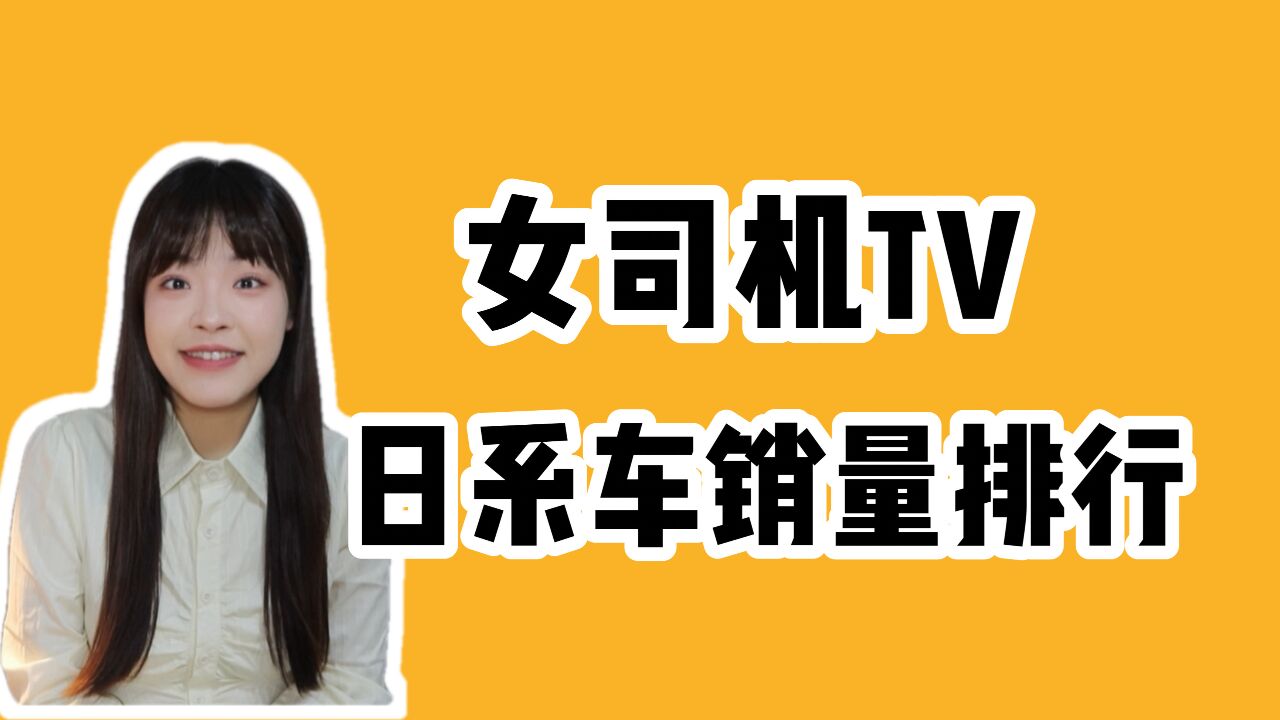 女司机TV
日系车销量排行